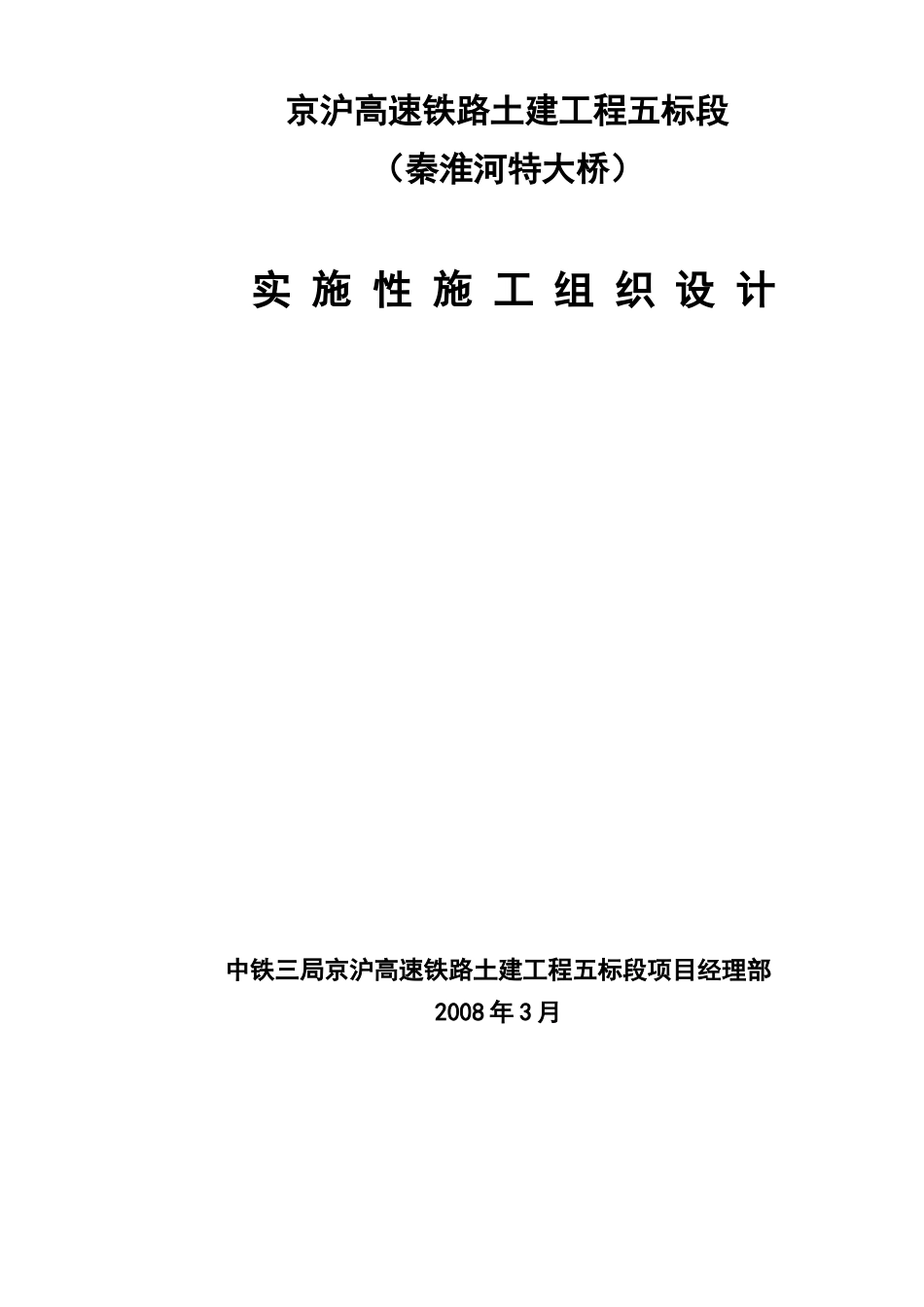 京沪高速铁路土建工程五标段
（秦淮河特大桥）

实 施 性 施 工 组 织 设 计

中铁三局京沪高速铁路土建工程五标段项目经理部
2008年3月